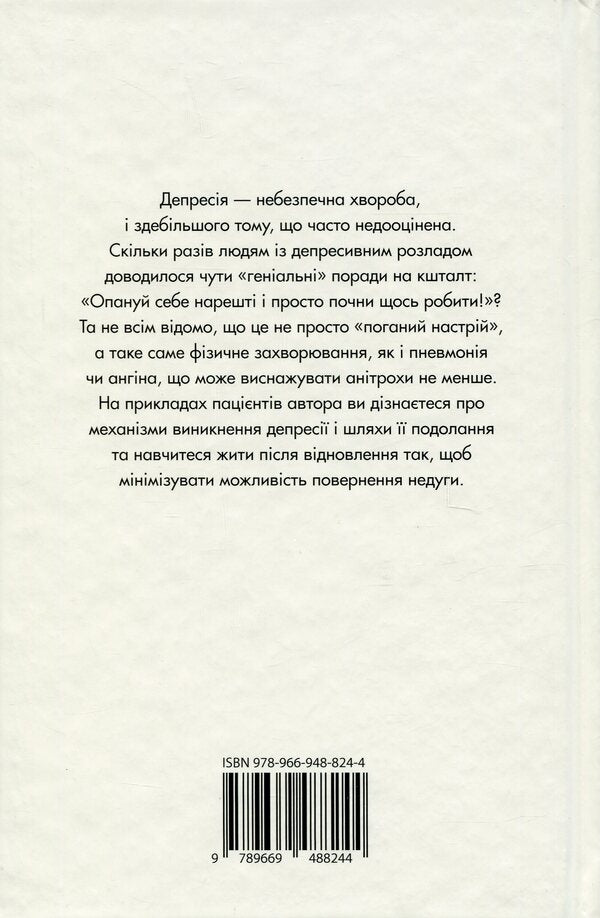 Депресія — небезпечна хвороба, і здебільшого тому, що часто недооцінена. Скільки разів людям із депресивним розладом доводилося чути «геніальні» поради на кшталт: «Опануй себе нарешті і просто почни щось робити!»? Та не всім відомо, що це не просто «поганий настрій», а таке саме фізичне захворювання, як і пневмонія чи ангіна, що може виснажувати анітрохи не менше. На прикладах пацієнтів автора ви дізнаєтеся про механізми виникнення депресії і шляхи її подолання та навчитеся жити після відновлення так, щоб мінімізувати можливість повернення недуги.

ISBN 978-966-948-824-4

9 789669 488244